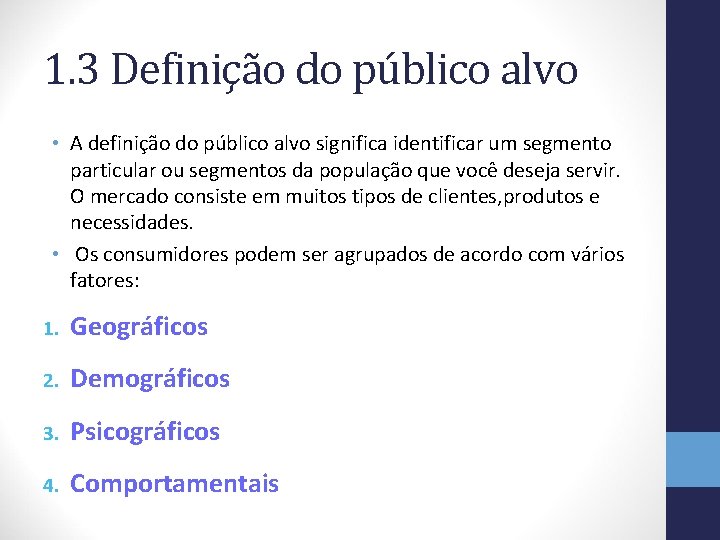 1.3 Definição do público alvo

• A definição do público alvo significa identificar um segmento particular ou segmentos da população que você deseja servir. O mercado consiste em muitos tipos de clientes,produtos e necessidades.

• Os consumidores podem ser agrupados de acordo com vários fatores:

1. Geográficos
2. Demográficos
3. Psicográficos
4. Comportamentais